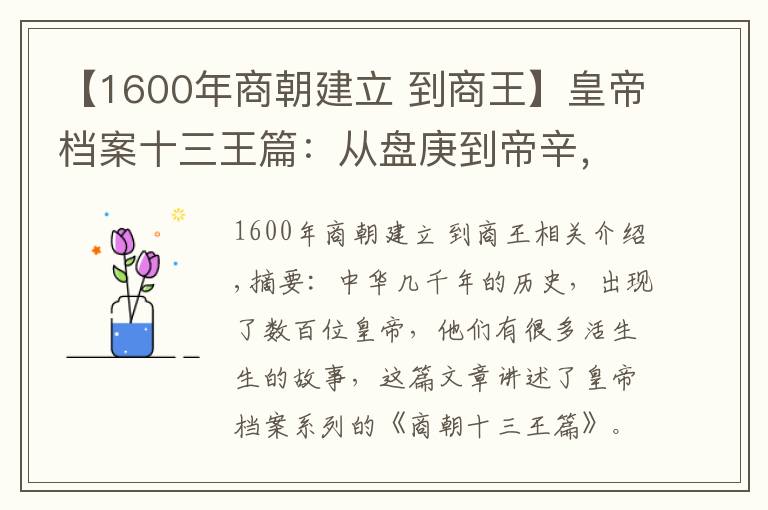 【1600年商朝建立 到商王】皇帝档案十三王篇：从盘庚到帝辛，

1600年商朝建立 到商王相关介绍，摘要：中华几千年的历史，出现了数百位皇帝，他们有很多活生生的故事，这篇文章讲述了皇帝档案系列的《商朝十三王篇》。